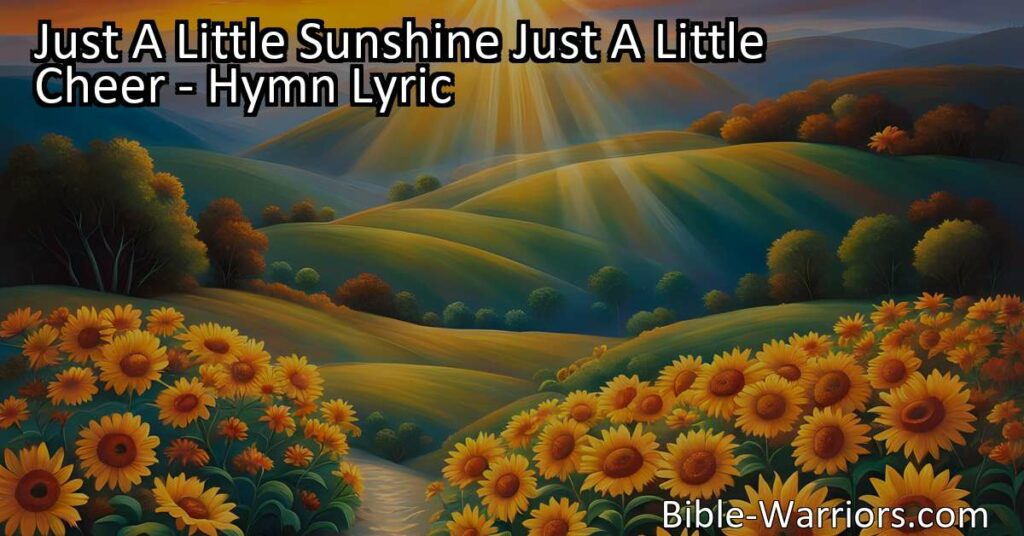 Just A Little Sunshine Just A Little Cheer - Hymn Lyric

Bible-Warriors.com